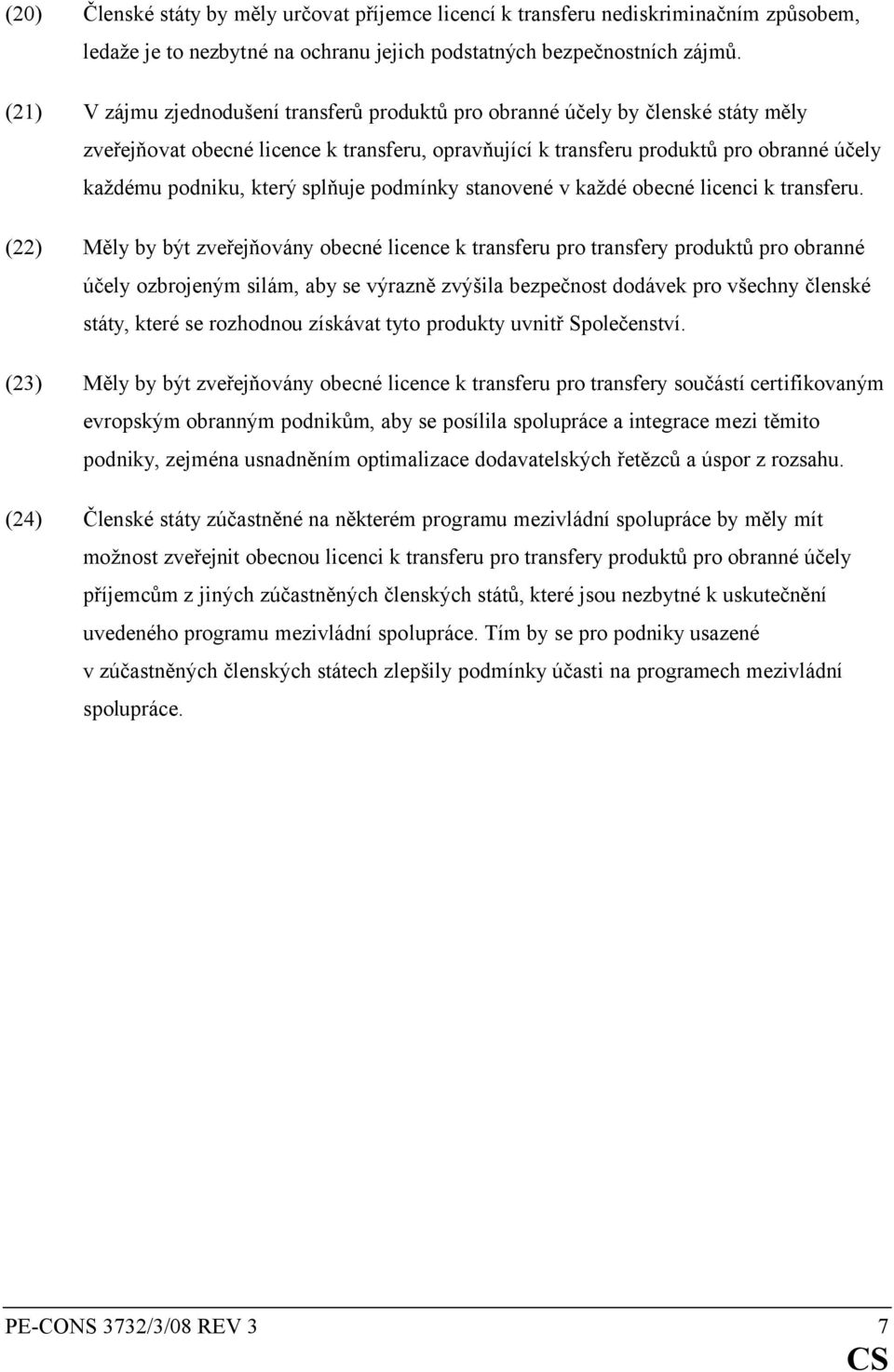 (20) Členské státy by měly určovat příjemce licencí k transferu nediskriminačním způsobem, ledaže je to nezbytné na ochranu jejich podstatných bezpečnostních zájmů.

(21) V zájmu zjednodušení transferů produktů pro obranné účely by členské státy měly zveřejňovat obecné licence k transferu, opravňující k transferu produktů pro obranné účely každému podniku, který splňuje podmínky stanovené v každé obecné licenci k transferu.

(22) Měly by být zveřejňovány obecné licence k transferu pro transfery produktů pro obranné účely ozbrojeným silám, aby se výrazně zvýšila bezpečnost dodávek pro všechny členské státy, které se rozhodnou získávat tyto produkty uvnitř Společenství.

(23) Měly by být zveřejňovány obecné licence k transferu pro transfery součástí certifikovaným evropským obranným podnikům, aby se posílila spolupráce a integrace mezi těmito podniky, zejména usnadněním optimalizace dodavatelských řetězců a úspor z rozsahu.

(24) Členské státy zúčastněné na některém programu mezivládní spolupráce by měly mít možnost zveřejnit obecnou licenci k transferu pro transfery produktů pro obranné účely příjemcům z jiných zúčastněných členských států, které jsou nezbytné k uskutečnění uvedeného programu mezivládní spolupráce. Tím by se pro podniky usazené v zúčastněných členských státech zlepšily podmínky účasti na programech mezivládní spolupráce.

PE-CONS 3732/3/08 REV 3 7
CS